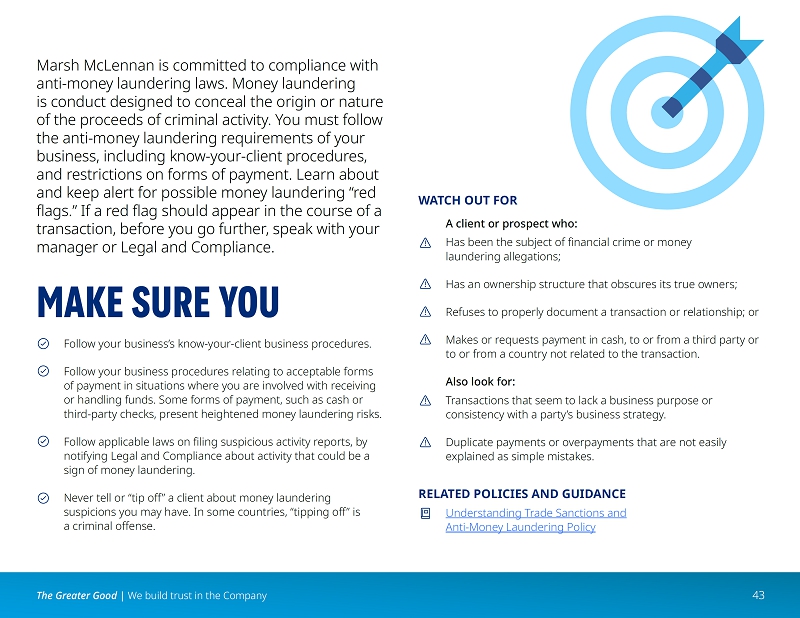 Marsh McLennan is committed to compliance with anti-money laundering laws. Money laundering is conduct designed to conceal the origin or nature of the proceeds of criminal activity. You must follow the anti-money laundering requirements of your business, including know-your-client procedures, and restrictions on forms of payment. Learn about and keep alert for possible money laundering "red flags." If a red flag should appear in the course of a transaction, before you go further, speak with your manager or Legal and Compliance.

MAKE SURE YOU

Follow your business's know-your-client business procedures.

Follow your business procedures relating to acceptable forms of payment in situations where you are involved with receiving or handling funds. Some forms of payment, such as cash or third-party checks, present heightened money laundering risks.

Follow applicable laws on filing suspicious activity reports, by notifying Legal and Compliance about activity that could be a sign of money laundering.

Never tell or "tip off" a client about money laundering suspicions you may have. In some countries, "tipping off" is a criminal offense.

WATCH OUT FOR

A client or prospect who:

Has been the subject of financial crime or money laundering allegations;

Has an ownership structure that obscures its true owners;

Refuses to properly document a transaction or relationship; or

Makes or requests payment in cash, to or from a third party or to or from a country not related to the transaction.

Also look for:

Transactions that seem to lack a business purpose or consistency with a party's business strategy.

Duplicate payments or overpayments that are not easily explained as simple mistakes.

RELATED POLICIES AND GUIDANCE

Understanding Trade Sanctions and Anti-Money Laundering Policy

The Greater Good | We build trust in the Company

43